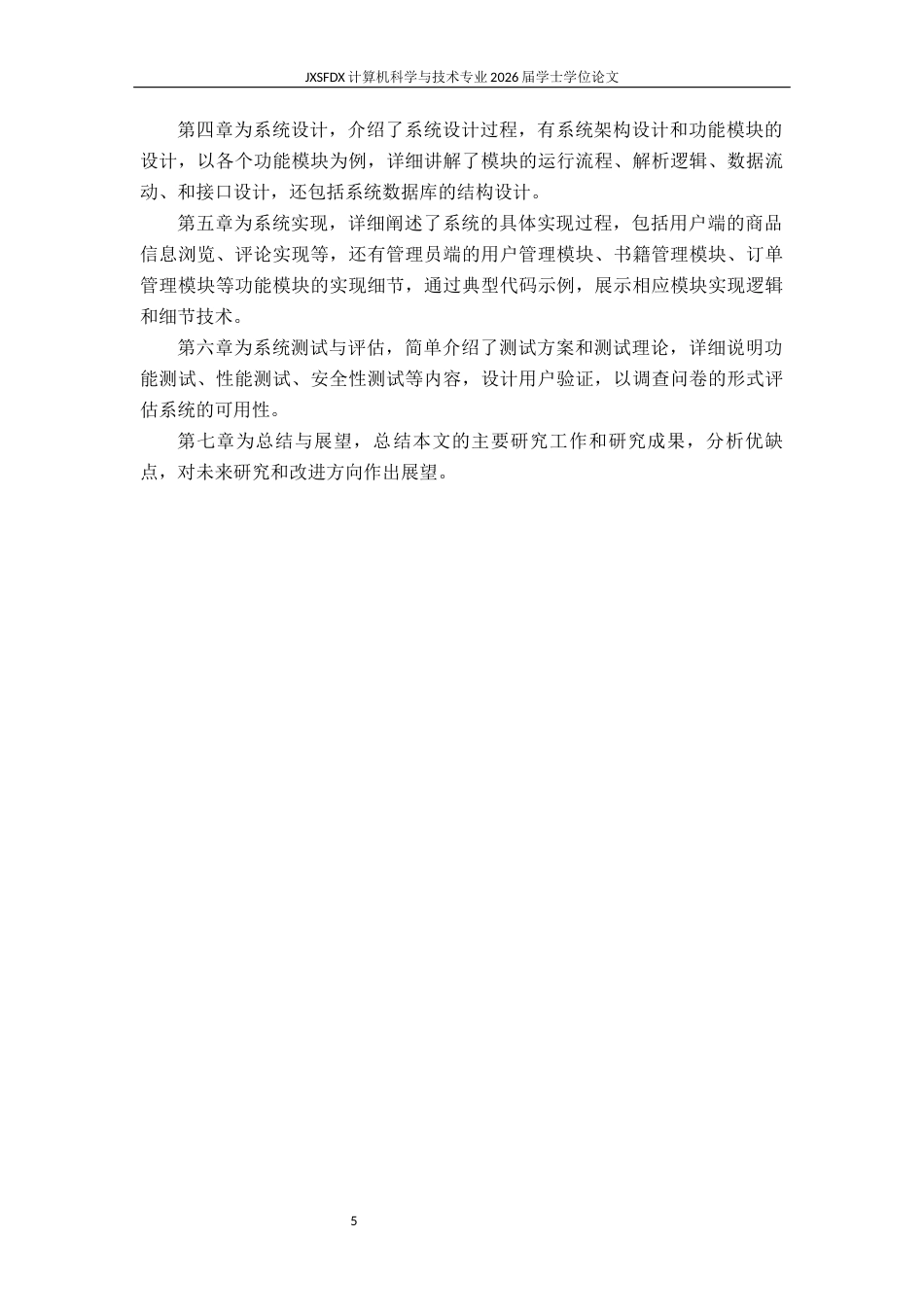 JXSFDX 计算机科学与技术专业 2026 届学士学位论文

第四章为系统设计，介绍了系统设计过程，有系统架构设计和功能模块的设计，以各个功能模块为例，详细讲解了模块的运行流程、解析逻辑、数据流动、和接口设计，还包括系统数据库的结构设计。

第五章为系统实现，详细阐述了系统的具体实现过程，包括用户端的商品信息浏览、评论实现等，还有管理员端的用户管理模块、书籍管理模块、订单管理模块等功能模块的实现细节，通过典型代码示例，展示相应模块实现逻辑和细节技术。

第六章为系统测试与评估，简单介绍了测试方案和测试理论，详细说明功能测试、性能测试、安全性测试等内容，设计用户验证，以调查问卷的形式评估系统的可用性。

第七章为总结与展望，总结本文的主要研究工作和研究成果，分析优缺点，对未来研究和改进方向作出展望。

5